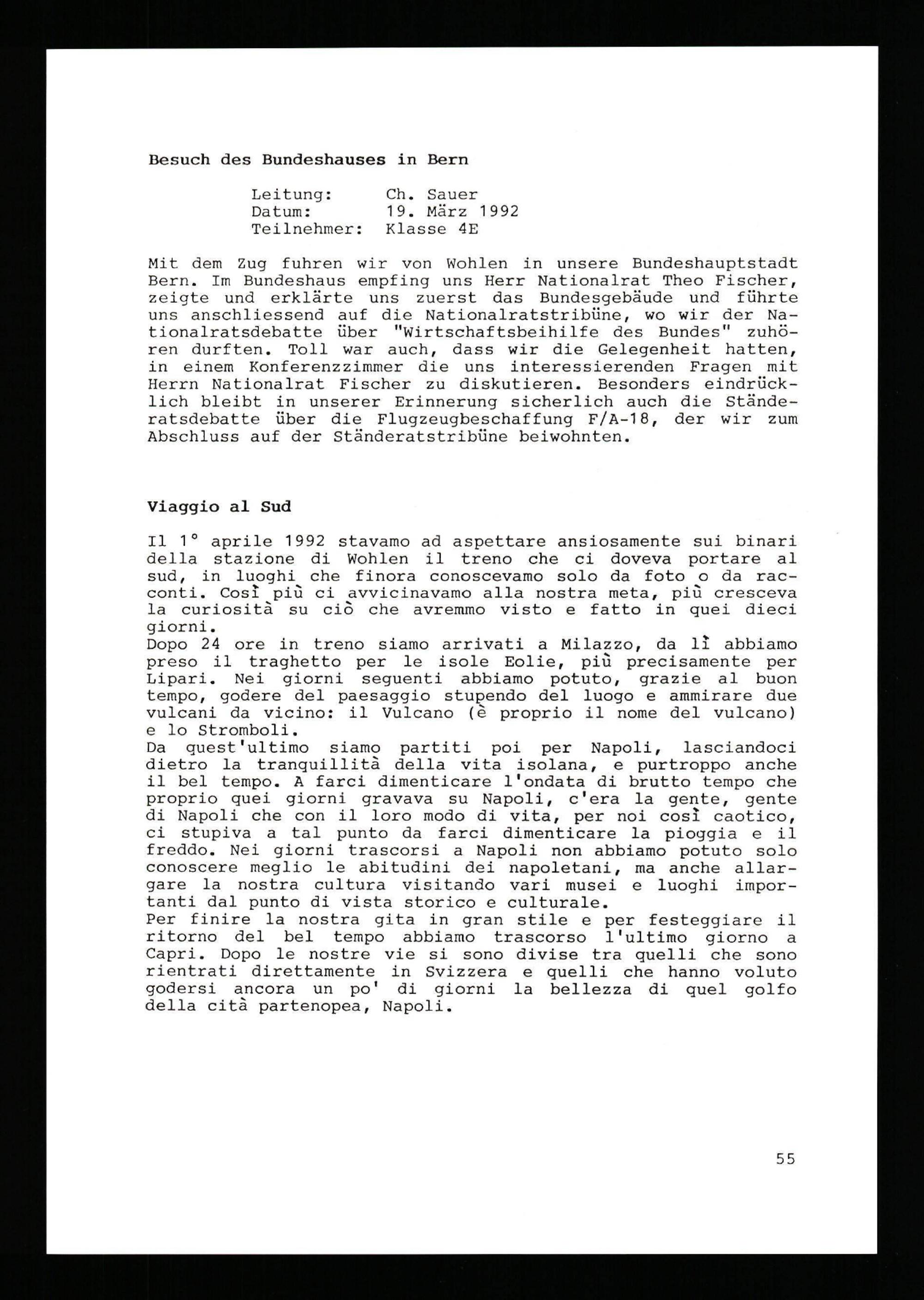 Besuch des Bundeshauses in Bern

Leitung: Ch. Sauer
Datum: 19. März 1992
Teilnehmer: Klasse 4E

Mit dem Zug fuhren wir von Wohlen in unsere Bundeshauptstadt Bern. Im Bundeshaus empfing uns Herr Nationalrat Theo Fischer, zeigte und erklärte uns zuerst das Bundesgebäude und führte uns anschliessend auf die Nationalratstribüne, wo wir der Nationalratsdebatte über "Wirtschaftsbeihilfe des Bundes" zuhören durften. Toll war auch, dass wir die Gelegenheit hatten, in einem Konferenzzimmer die uns interessierenden Fragen mit Herrn Nationalrat Fischer zu diskutieren. Besonders eindrücklich bleibt in unserer Erinnerung sicherlich auch die Ständeratsdebatte über die Flugzeugbeschaffung F/A-18, der wir zum Abschluss auf der Ständeratstribüne beiwohnten.

Viaggio al Sud

Il 1° aprile 1992 stavamo ad aspettare ansiosamente sui binari della stazione di Wohlen il treno che ci doveva portare al sud, in luoghi che finora conoscevamo solo da foto o da racconti. Così più ci avvicinavamo alla nostra meta, più cresceva la curiosità su ciò che avremmo visto e fatto in quei dieci giorni.
Dopo 24 ore in treno siamo arrivati a Milazzo, da lì abbiamo preso il traghetto per le isole Eolie, più precisamente per Lipari. Nei giorni seguenti abbiamo potuto, grazie al buon tempo, godere del paesaggio stupendo del luogo e ammirare due vulcani da vicino: il Vulcano (è proprio il nome del vulcano) e lo Stromboli.
Da quest'ultimo siamo partiti poi per Napoli, lasciandoci dietro la tranquillità della vita isolana, e purtroppo anche il bel tempo. A farci dimenticare l'ondata di brutto tempo che proprio quei giorni gravava su Napoli, c'era la gente, gente di Napoli che con il loro modo di vita, per noi così caotico, ci stupiva a tal punto da farci dimenticare la pioggia e il freddo. Nei giorni trascorsi a Napoli non abbiamo potuto solo conoscere meglio le abitudini dei napoletani, ma anche allargare la nostra cultura visitando vari musei e luoghi importanti dal punto di vista storico e culturale.
Per finire la nostra gita in gran stile e per festeggiare il ritorno del bel tempo abbiamo trascorso l'ultimo giorno a Capri. Dopo le nostre vie si sono divise tra quelli che sono rientrati direttamente in Svizzera e quelli che hanno voluto godersi ancora un po' di giorni la bellezza di quel golfo della cità partenopea, Napoli.

55